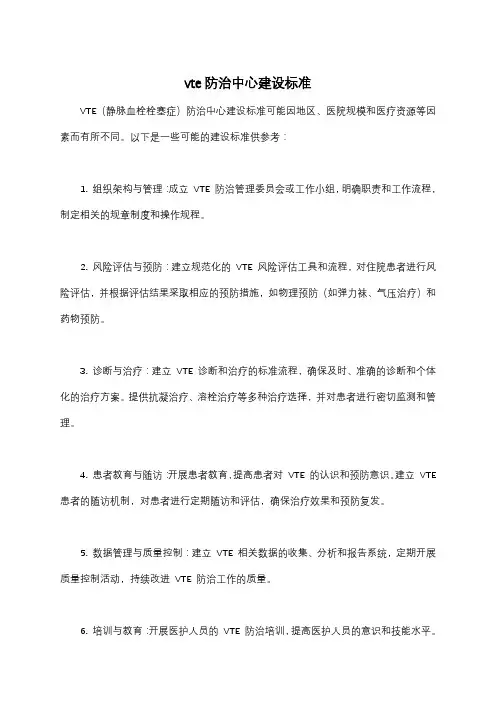 vte 防治中心建设标准

VTE（静脉血栓栓塞症）防治中心建设标准可能因地区、医院规模和医疗资源等因素而有所不同。以下是一些可能的建设标准供参考：

1. 组织架构与管理：成立 VTE 防治管理委员会或工作小组，明确职责和工作流程，制定相关的规章制度和操作规程。

2. 风险评估与预防：建立规范化的 VTE 风险评估工具和流程，对住院患者进行风险评估，并根据评估结果采取相应的预防措施，如物理预防（如弹力袜、气压治疗）和药物预防。

3. 诊断与治疗：建立 VTE 诊断和治疗的标准流程，确保及时、准确的诊断和个体化的治疗方案。提供抗凝治疗、溶栓治疗等多种治疗选择，并对患者进行密切监测和管理。

4. 患者教育与随访：开展患者教育，提高患者对 VTE 的认识和预防意识。建立 VTE 患者的随访机制，对患者进行定期随访和评估，确保治疗效果和预防复发。

5. 数据管理与质量控制：建立 VTE 相关数据的收集、分析和报告系统，定期开展质量控制活动，持续改进 VTE 防治工作的质量。

6. 培训与教育：开展医护人员的 VTE 防治培训，提高医护人员的意识和技能水平。